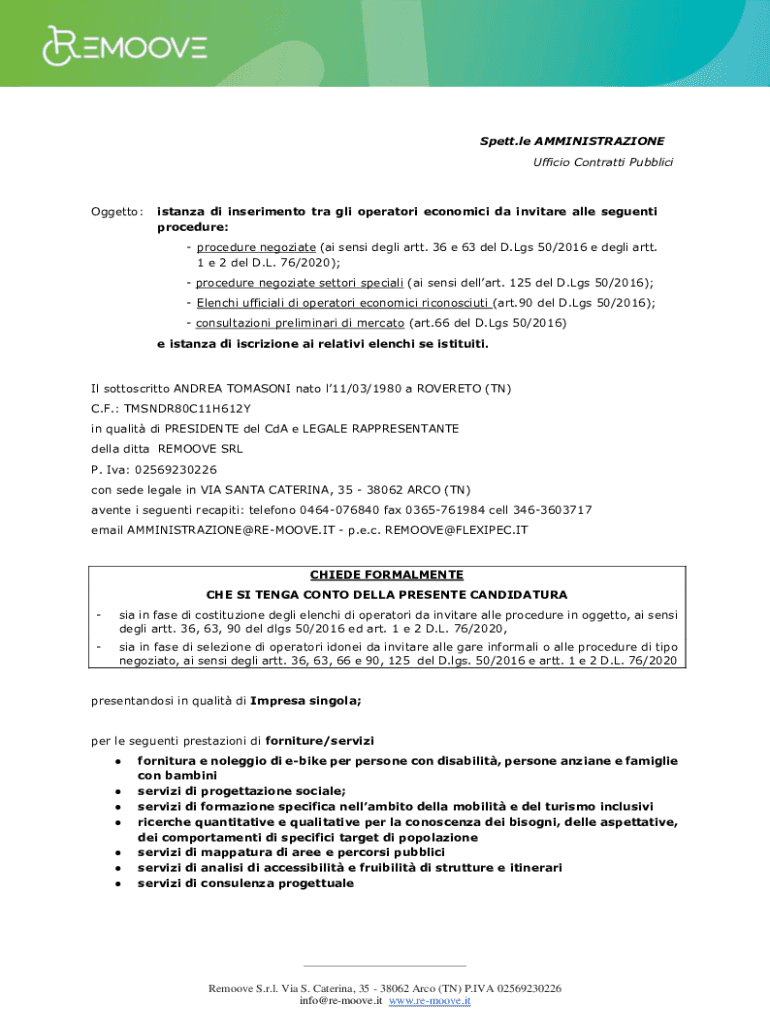 REMOOVE

Spett.le AMMINISTRAZIONE
Ufficio Contratti Pubblici

Oggetto: istanza di inserimento tra gli operatori economici da invitare alle seguenti procedure:
- procedure negoziate (ai sensi degli artt. 36 e 63 del D.Lgs 50/2016 e degli artt. 1 e 2 del D.L. 76/2020);
- procedure negoziate settori speciali (ai sensi dell'art. 125 del D.Lgs 50/2016);
- Elenchi ufficiali di operatori economici riconosciuti (art.90 del D.Lgs 50/2016);
- consultazioni preliminari di mercato (art.66 del D.Lgs 50/2016)
e istanza di iscrizione ai relativi elenchi se istituiti.

Il sottoscritto ANDREA TOMASONI nato l'11/03/1980 a ROVERETO (TN)
C.F.: TMSNDR80C11H612Y
in qualità di PRESIDENTE del CdA e LEGALE RAPPRESENTANTE
della ditta REMOOVE SRL
P. Iva: 02569230226
con sede legale in VIA SANTA CATERINA, 35 - 38062 ARCO (TN)
avente i seguenti recapiti: telefono 0464-076840 fax 0365-761984 cell 346-3603717
email AMMINISTRAZIONE@RE-MOOVE.IT - p.e.c. REMOOVE@FLEXIPEC.IT

CHIEDE FORMALMENTE
CHE SI TENGA CONTO DELLA PRESENTE CANDIDATURA
- sia in fase di costituzione degli elenchi di operatori da invitare alle procedure in oggetto, ai sensi degli artt. 36, 63, 90 del dlgs 50/2016 ed art. 1 e 2 D.L. 76/2020,
- sia in fase di selezione di operatori idonei da invitare alle gare informali o alle procedure di tipo negoziato, ai sensi degli artt. 36, 63, 66 e 90, 125 del D.lgs. 50/2016 e artt. 1 e 2 D.L. 76/2020

presentandosi in qualità di Impresa singola;

per le seguenti prestazioni di forniture/servizi
• fornitura e noleggio di e-bike per persone con disabilità, persone anziane e famiglie con bambini
• servizi di progettazione sociale;
• servizi di formazione specifica nell'ambito della mobilità e del turismo inclusivi
• ricerche quantitative e qualitative per la conoscenza dei bisogni, delle aspettative, dei comportamenti di specifici target di popolazione
• servizi di mappatura di aree e percorsi pubblici
• servizi di analisi di accessibilità e fruibilità di strutture e itinerari
• servizi di consulenza progettuale

Remoove S.r.l. Via S. Caterina, 35 - 38062 Arco (TN) P.IVA 02569230226
info@re-moove.it www.re-moove.it